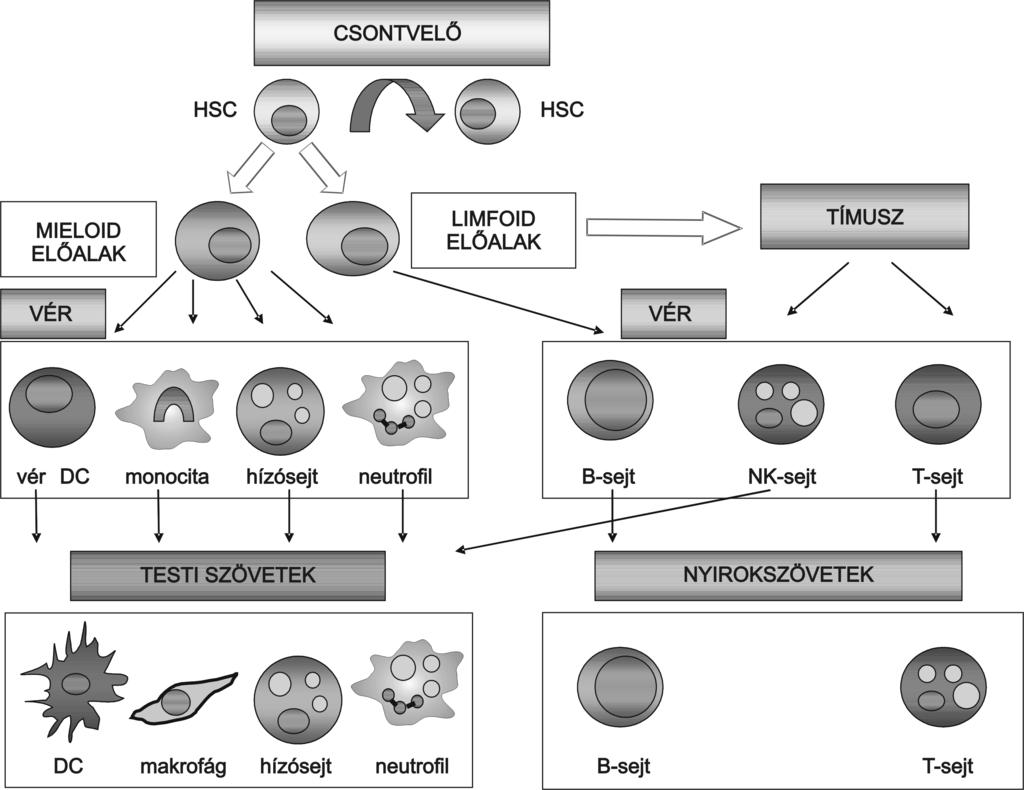 CSONTVELŐ

HSC

HSC

MIELOID ELŐALAK

LIMFOID ELŐALAK

TÍMUSZ

VÉR

VÉR

vér DC

monocita

hízósejt

neutrofil

B-sejt

NK-sejt

T-sejt

TESTI SZÖVETEK

NYIROKSZÖVETEK

DC

makrofág

hízósejt

neutrofil

B-sejt

T-sejt